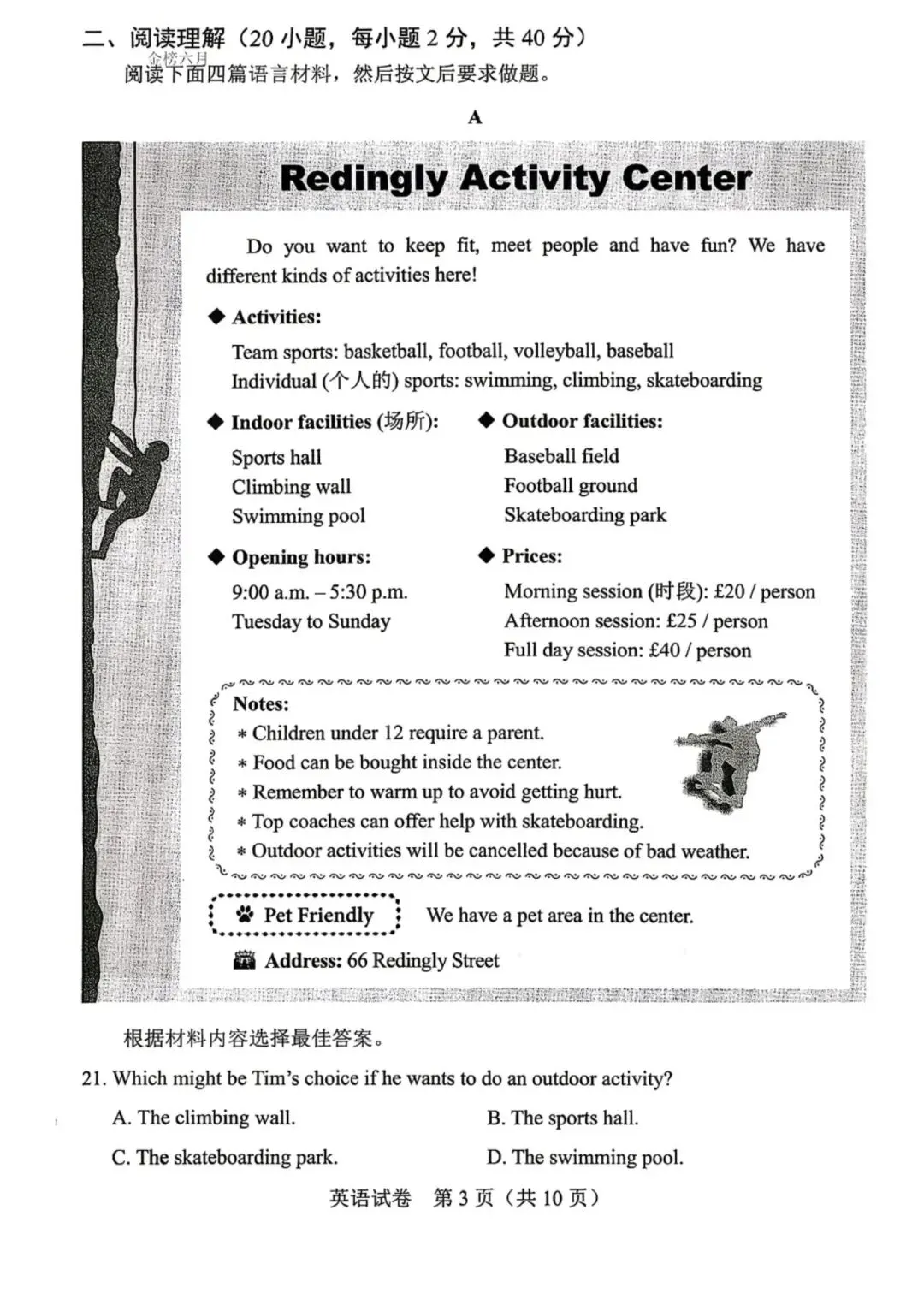 二、阅读理解（20 小题，每小题 2 分，共 40 分）
金榜六月
阅读下面四篇语言材料，然后按文后要求做题。

A

Redingly Activity Center

Do you want to keep fit, meet people and have fun? We have different kinds of activities here!

◆ Activities:
Team sports: basketball, football, volleyball, baseball
Individual (个人的) sports: swimming, climbing, skateboarding

◆ Indoor facilities (场所):
Sports hall
Climbing wall
Swimming pool

◆ Outdoor facilities:
Baseball field
Football ground
Skateboarding park

◆ Opening hours:
9:00 a.m. – 5:30 p.m.
Tuesday to Sunday

◆ Prices:
Morning session (时段): £20 / person
Afternoon session: £25 / person
Full day session: £40 / person

Notes:
* Children under 12 require a parent.
* Food can be bought inside the center.
* Remember to warm up to avoid getting hurt.
* Top coaches can offer help with skateboarding.
* Outdoor activities will be cancelled because of bad weather.

Pet Friendly We have a pet area in the center.

Address: 66 Redingly Street

根据材料内容选择最佳答案。

21. Which might be Tim's choice if he wants to do an outdoor activity?
A. The climbing wall.
B. The sports hall.
C. The skateboarding park.
D. The swimming pool.

英语试卷 第 3 页（共 10 页）